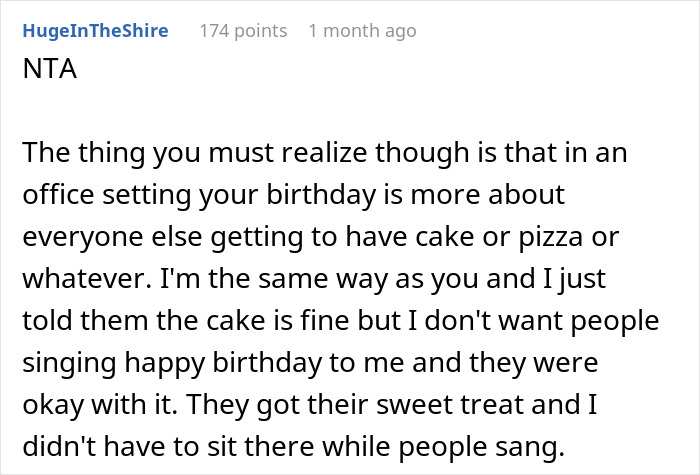 HugeInTheShire 174 points 1 month ago

NTA

The thing you must realize though is that in an office setting your birthday is more about everyone else getting to have cake or pizza or whatever. I'm the same way as you and I just told them the cake is fine but I don't want people singing happy birthday to me and they were okay with it. They got their sweet treat and I didn't have to sit there while people sang.